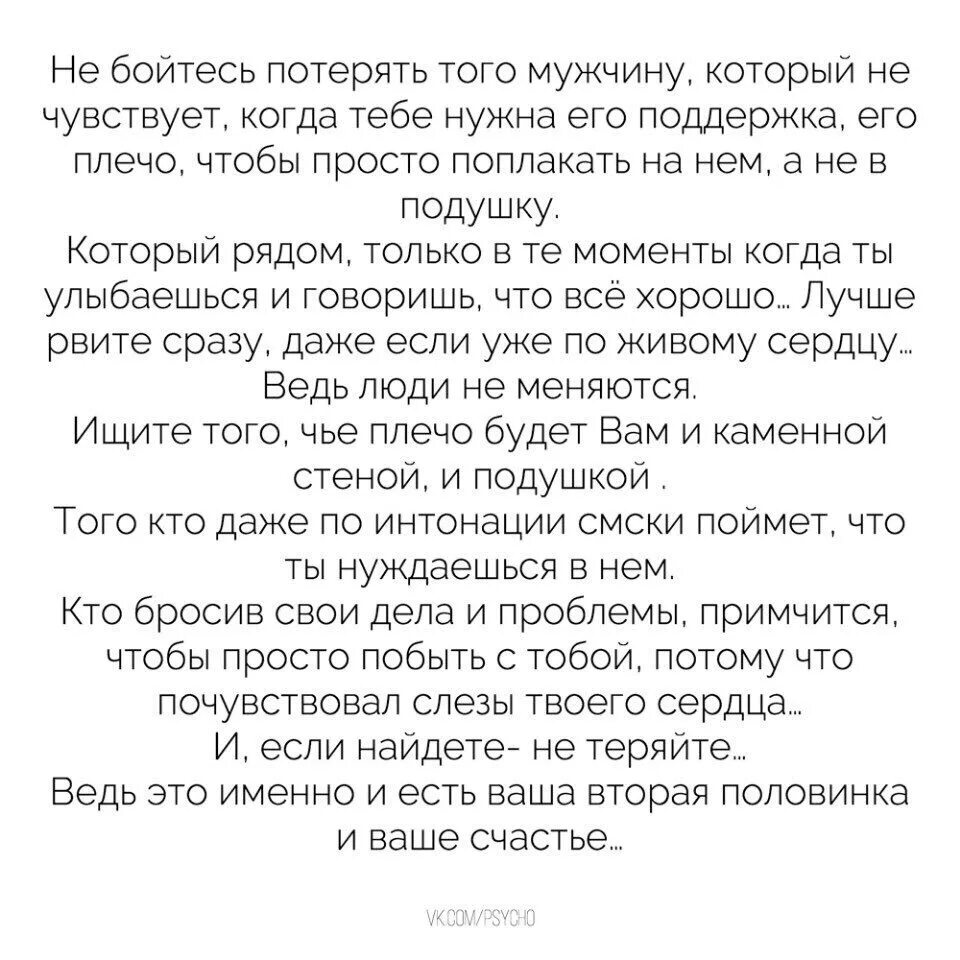 Не бойтесь потерять того мужчину, который не чувствует, когда тебе нужна его поддержка, его плечо, чтобы просто поплакать на нем, а не в подушку.
Который рядом, только в те моменты когда ты улыбаешься и говоришь, что всё хорошо... Лучше рвите сразу, даже если уже по живому сердцу...
Ведь люди не меняются.
Ищите того, чье плечо будет Вам и каменной стеной, и подушкой .
Того кто даже по интонации смски поймет, что ты нуждаешься в нем.
Кто бросив свои дела и проблемы, примчится, чтобы просто побыть с тобой, потому что почувствовал слезы твоего сердца...
И, если найдете- не теряйте...
Ведь это именно и есть ваша вторая половинка и ваше счастье...

VK.COM/PSYCHO